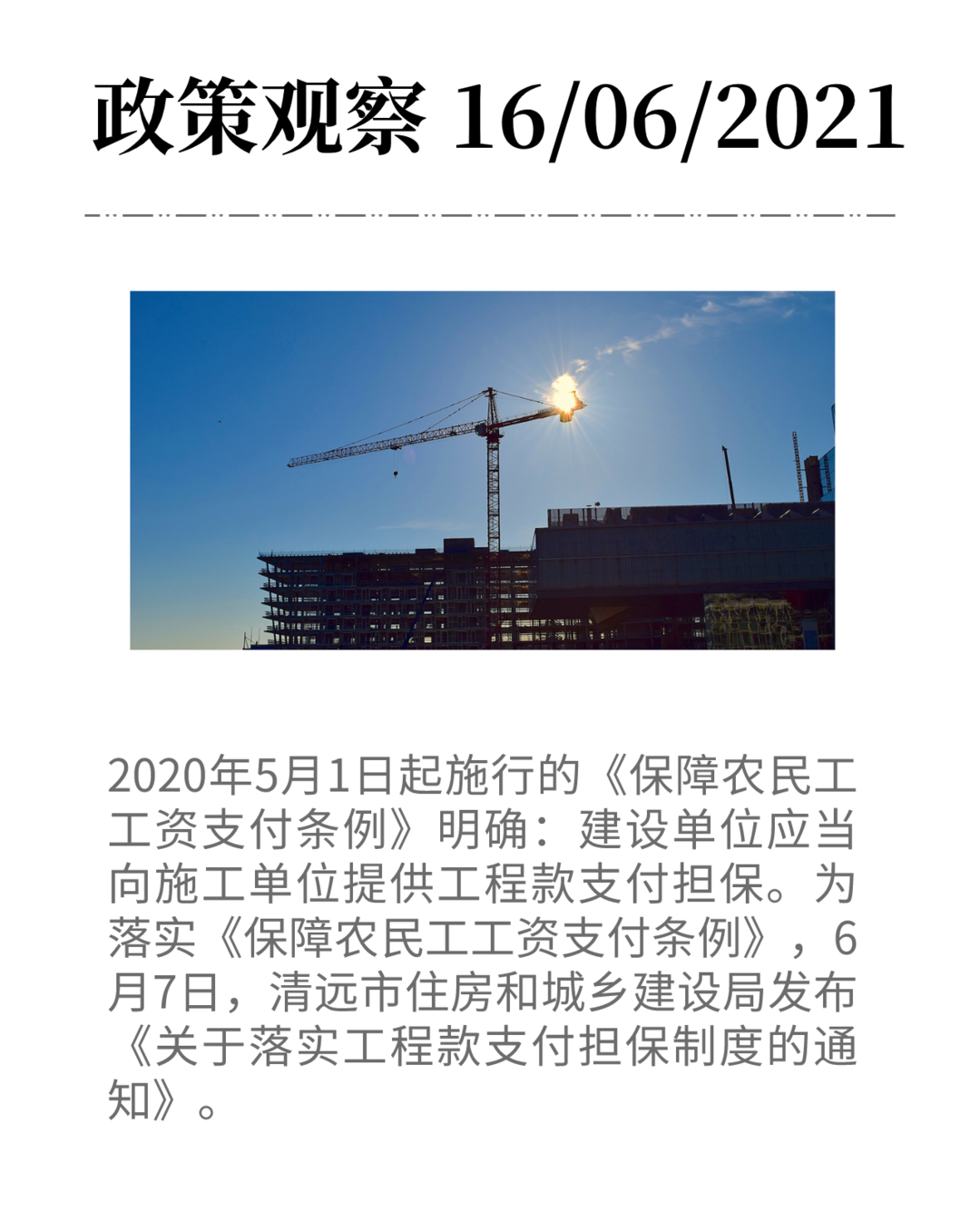 政策观察 16/06/2021

2020年5月1日起施行的《保障农民工工资支付条例》明确：建设单位应当向施工单位提供工程款支付担保。为落实《保障农民工工资支付条例》，6月7日，清远市住房和城乡建设局发布《关于落实工程款支付担保制度的通知》。